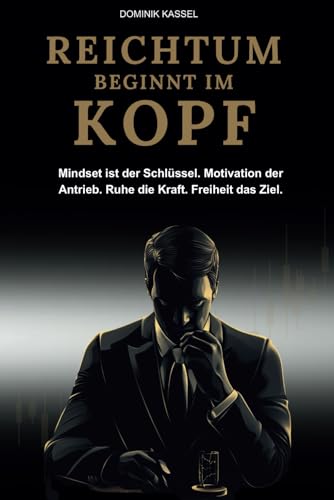 DOMINIK KASSEL

REICHTUM
BEGINNT IM
KOPF

Mindset ist der Schlüssel. Motivation der Antrieb. Ruhe die Kraft. Freiheit das Ziel.